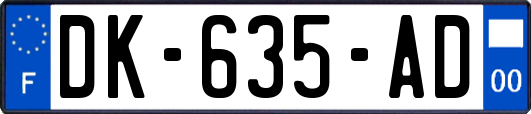 F
DK-635-AD
00